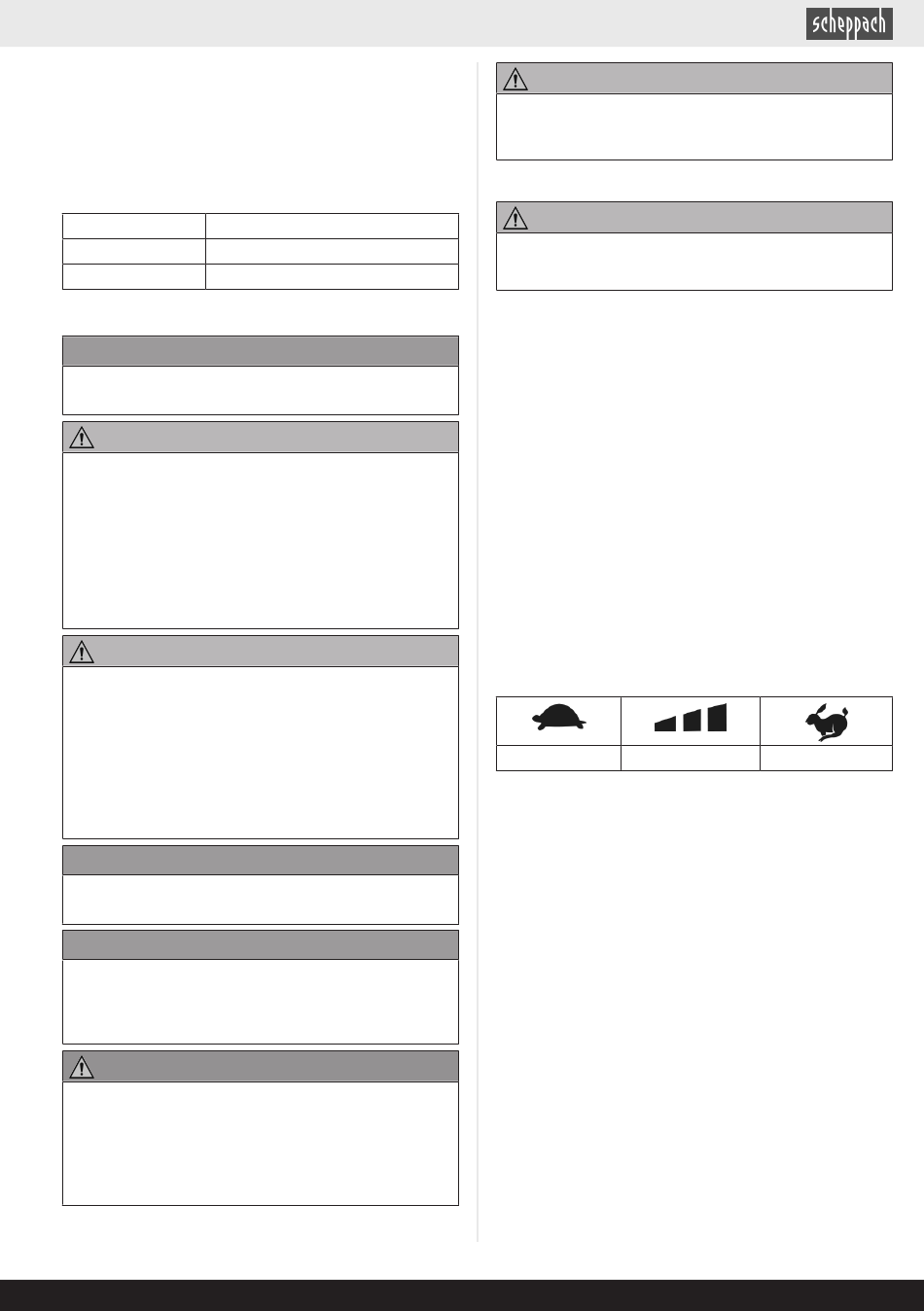 scheppach